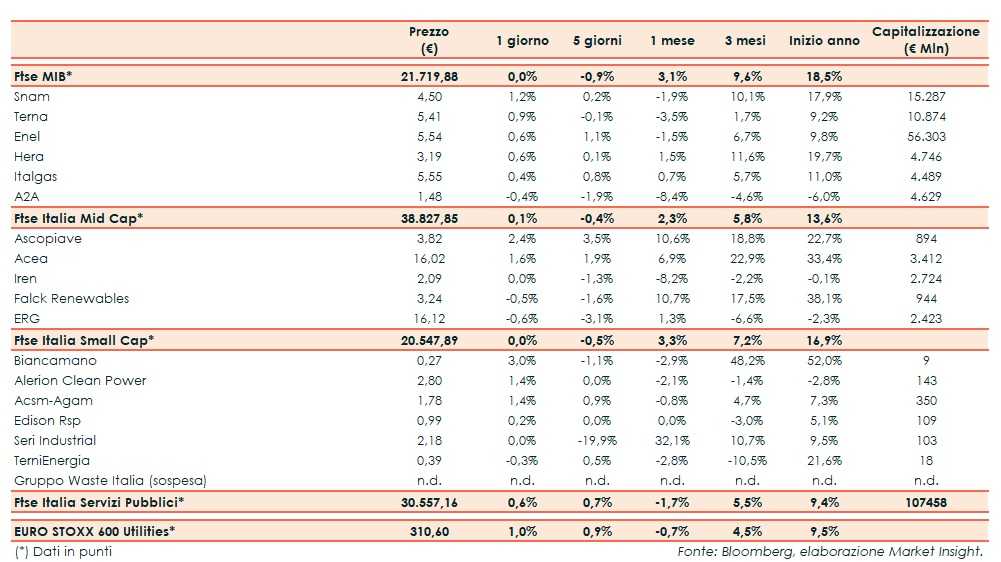 |  | Prezzo (€) | 1 giorno | 5 giorni | 1 mese | 3 mesi | Inizio anno | Capitalizzazione (€ Mln) |
|---|---|---|---|---|---|---|---|
| Ftse MIB* | 21.719,88 | 0,0% | -0,9% | 3,1% | 9,6% | 18,5% | |
| Snam | 4,50 | 1,2% | 0,2% | -1,9% | 10,1% | 17,9% | 15.287 |
| Terna | 5,41 | 0,9% | -0,1% | -3,5% | 1,7% | 9,2% | 10.874 |
| Enel | 5,54 | 0,6% | 1,1% | -1,5% | 6,7% | 9,8% | 56.303 |
| Hera | 3,19 | 0,6% | 0,1% | 1,5% | 11,6% | 19,7% | 4.746 |
| Italgas | 5,55 | 0,4% | 0,8% | 0,7% | 5,7% | 11,0% | 4.489 |
| A2A | 1,48 | -0,4% | -1,9% | -8,4% | -4,6% | -6,0% | 4.629 |
| Ftse Italia Mid Cap* | 38.827,85 | 0,1% | -0,4% | 2,3% | 5,8% | 13,6% | |
| Ascopiave | 3,82 | 2,4% | 3,5% | 10,6% | 18,8% | 22,7% | 894 |
| Acea | 16,02 | 1,6% | 1,9% | 6,9% | 22,9% | 33,4% | 3.412 |
| Iren | 2,09 | 0,0% | -1,3% | -8,2% | -2,2% | -0,1% | 2.724 |
| Falck Renewables | 3,24 | -0,5% | -1,6% | 10,7% | 17,5% | 38,1% | 944 |
| ERG | 16,12 | -0,6% | -3,1% | 1,3% | -6,6% | -2,3% | 2.423 |
| Ftse Italia Small Cap* | 20.547,89 | 0,0% | -0,5% | 3,3% | 7,2% | 16,9% | |
| Biancamano | 0,27 | 3,0% | -1,1% | -2,9% | 48,2% | 52,0% | 9 |
| Alerion Clean Power | 2,80 | 1,4% | 0,0% | -2,1% | -1,4% | -2,8% | 143 |
| Acsm-Agam | 1,78 | 1,4% | 0,9% | -0,8% | 4,7% | 7,3% | 350 |
| Edison Rsp | 0,99 | 0,2% | 0,0% | 0,0% | -3,0% | 5,1% | 109 |
| Seri Industrial | 2,18 | 0,0% | -19,9% | 32,1% | 10,7% | 9,5% | 103 |
| TerniEnergia | 0,39 | -0,3% | 0,5% | -2,8% | -10,5% | 21,6% | 18 |
| Gruppo Waste Italia (sospesa) | n.d. | n.d. | n.d. | n.d. | n.d. | n.d. | n.d. |
| Ftse Italia Servizi Pubblici* | 30.557,16 | 0,6% | 0,7% | -1,7% | 5,5% | 9,4% | 107458 |
| EURO STOXX 600 Utilities* | 310,60 | 1,0% | 0,9% | -0,7% | 4,5% | 9,5% | |

(*) Dati in punti

Fonte: Bloomberg, elaborazione Market Insight.